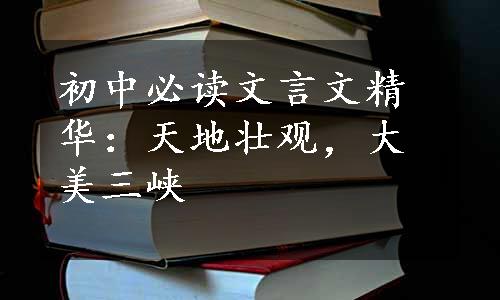 初中必读文言文精华：天地壮观，大美三峡